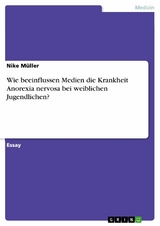 Medizin

Nike Müller

Wie beeinflussen Medien die Krankheit Anorexia nervosa bei weiblichen Jugendlichen?

Essay

GRIN